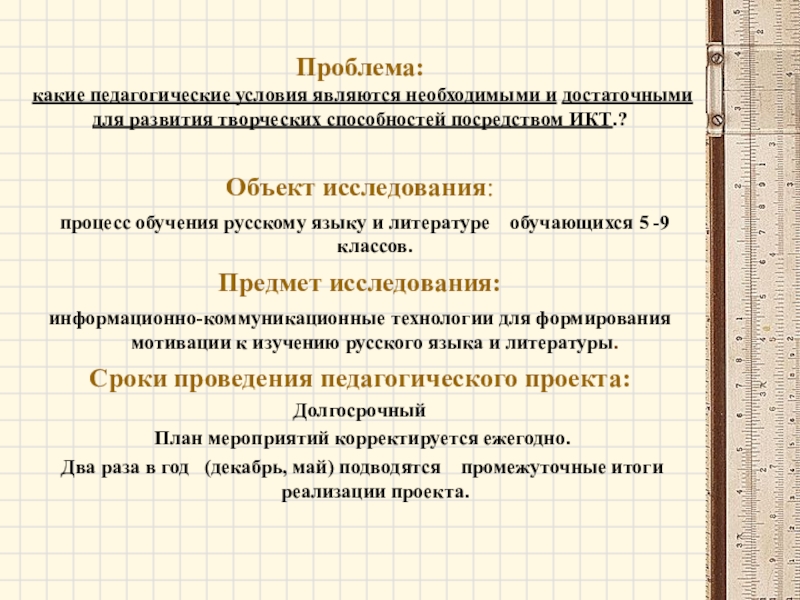 Проблема:
какие педагогические условия являются необходимыми и достаточными для развития творческих способностей посредством ИКТ.?

Объект исследования:

процесс обучения русскому языку и литературе обучающихся 5 -9 классов.

Предмет исследования:

информационно-коммуникационные технологии для формирования мотивации к изучению русского языка и литературы.

Сроки проведения педагогического проекта:

Долгосрочный

План мероприятий корректируется ежегодно.

Два раза в год (декабрь, май) подводятся промежуточные итоги реализации проекта.